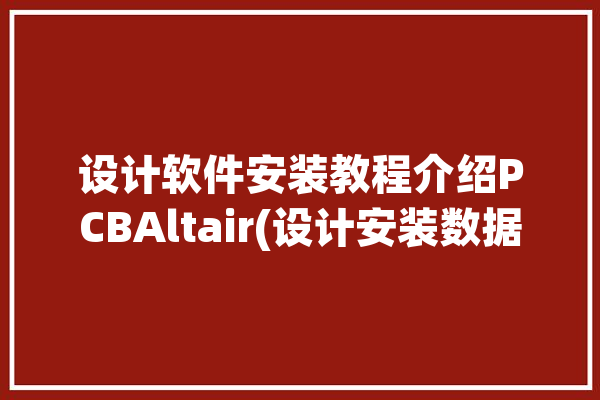 设计软件安装教程介绍PCBAltair(设计安装数据